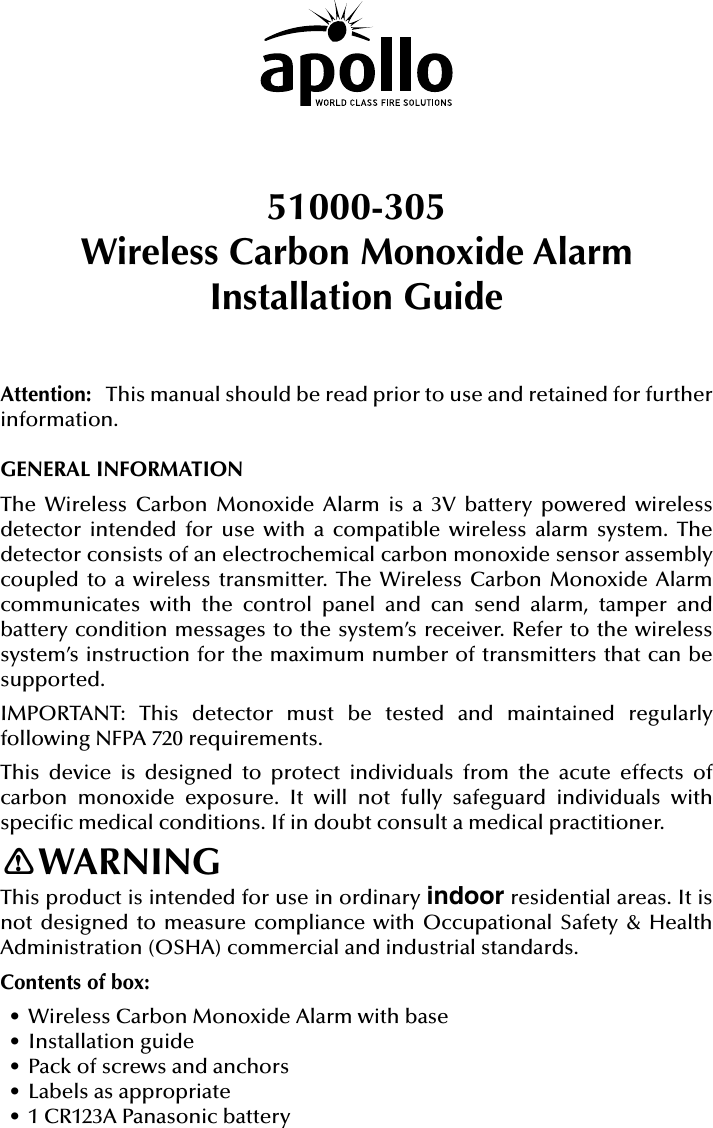 apollo
WORLD CLASS FIRE SOLUTIONS

51000-305
Wireless Carbon Monoxide Alarm
Installation Guide

Attention: This manual should be read prior to use and retained for further information.

GENERAL INFORMATION

The Wireless Carbon Monoxide Alarm is a 3V battery powered wireless detector intended for use with a compatible wireless alarm system. The detector consists of an electrochemical carbon monoxide sensor assembly coupled to a wireless transmitter. The Wireless Carbon Monoxide Alarm communicates with the control panel and can send alarm, tamper and battery condition messages to the system's receiver. Refer to the wireless system's instruction for the maximum number of transmitters that can be supported.

IMPORTANT: This detector must be tested and maintained regularly following NFPA 720 requirements.

This device is designed to protect individuals from the acute effects of carbon monoxide exposure. It will not fully safeguard individuals with specific medical conditions. If in doubt consult a medical practitioner.

WARNING
This product is intended for use in ordinary indoor residential areas. It is not designed to measure compliance with Occupational Safety & Health Administration (OSHA) commercial and industrial standards.

Contents of box:
• Wireless Carbon Monoxide Alarm with base
• Installation guide
• Pack of screws and anchors
• Labels as appropriate
• 1 CR123A Panasonic battery